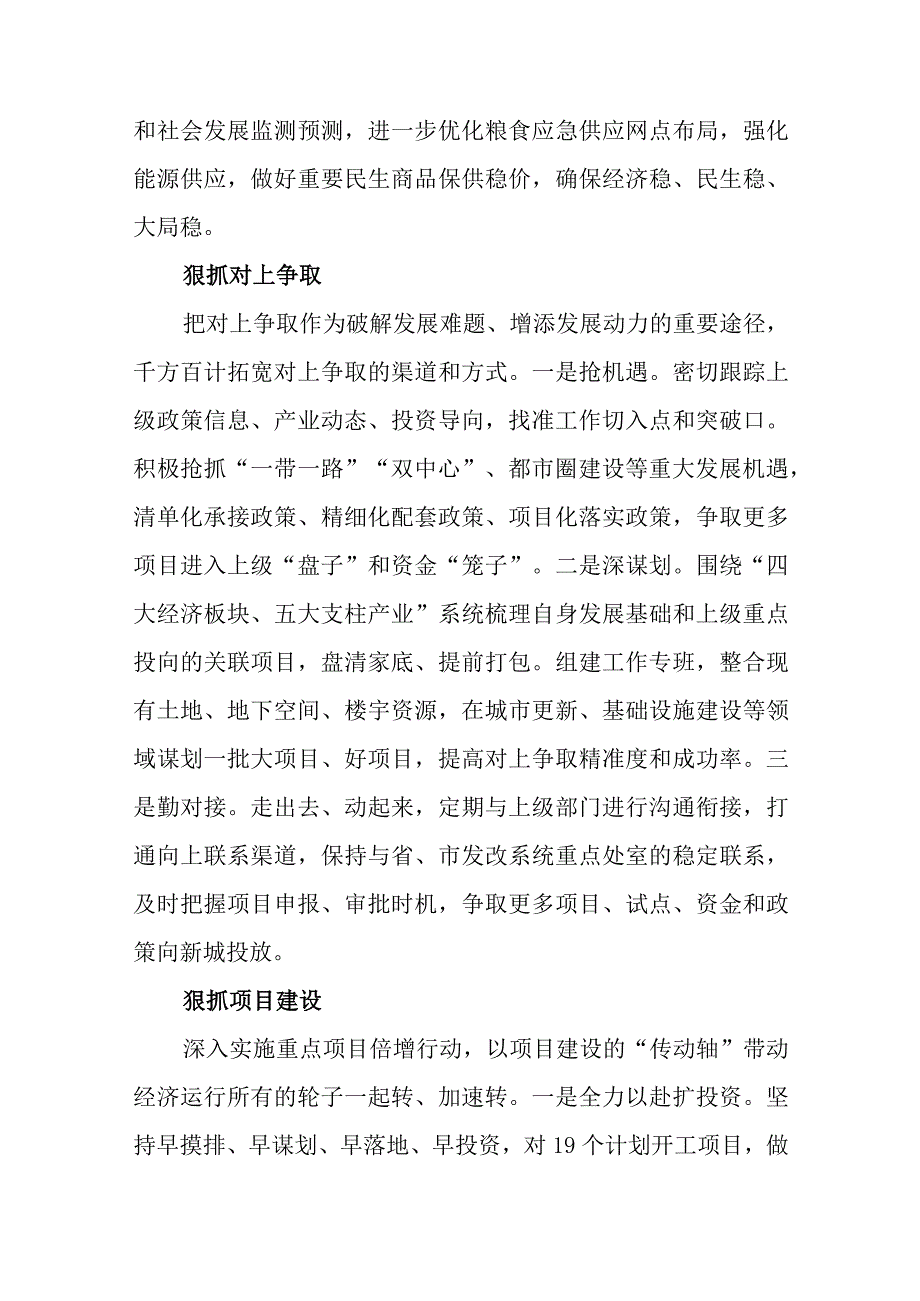 和社会发展监测预测，进一步优化粮食应急供应网点布局，强化能源供应，做好重要民生商品保供稳价，确保经济稳、民生稳、大局稳。

狠抓对上争取

把对上争取作为破解发展难题、增添发展动力的重要途径，千方百计拓宽对上争取的渠道和方式。一是抢机遇。密切跟踪上级政策信息、产业动态、投资导向，找准工作切入点和突破口。积极抢抓“一带一路”“双中心”、都市圈建设等重大发展机遇，清单化承接政策、精细化配套政策、项目化落实政策，争取更多项目进入上级“盘子”和资金“笼子”。二是深谋划。围绕“四大经济板块、五大支柱产业”系统梳理自身发展基础和上级重点投向的关联项目，盘清家底、提前打包。组建工作专班，整合现有土地、地下空间、楼宇资源，在城市更新、基础设施建设等领域谋划一批大项目、好项目，提高对上争取精准度和成功率。三是勤对接。走出去、动起来，定期与上级部门进行沟通衔接，打通向上联系渠道，保持与省、市发改系统重点处室的稳定联系，及时把握项目申报、审批时机，争取更多项目、试点、资金和政策向新城投放。

狠抓项目建设

深入实施重点项目倍增行动，以项目建设的“传动轴”带动经济运行所有的轮子一起转、加速转。一是全力以赴扩投资。坚持早摸排、早谋划、早落地、早投资，对19个计划开工项目，做